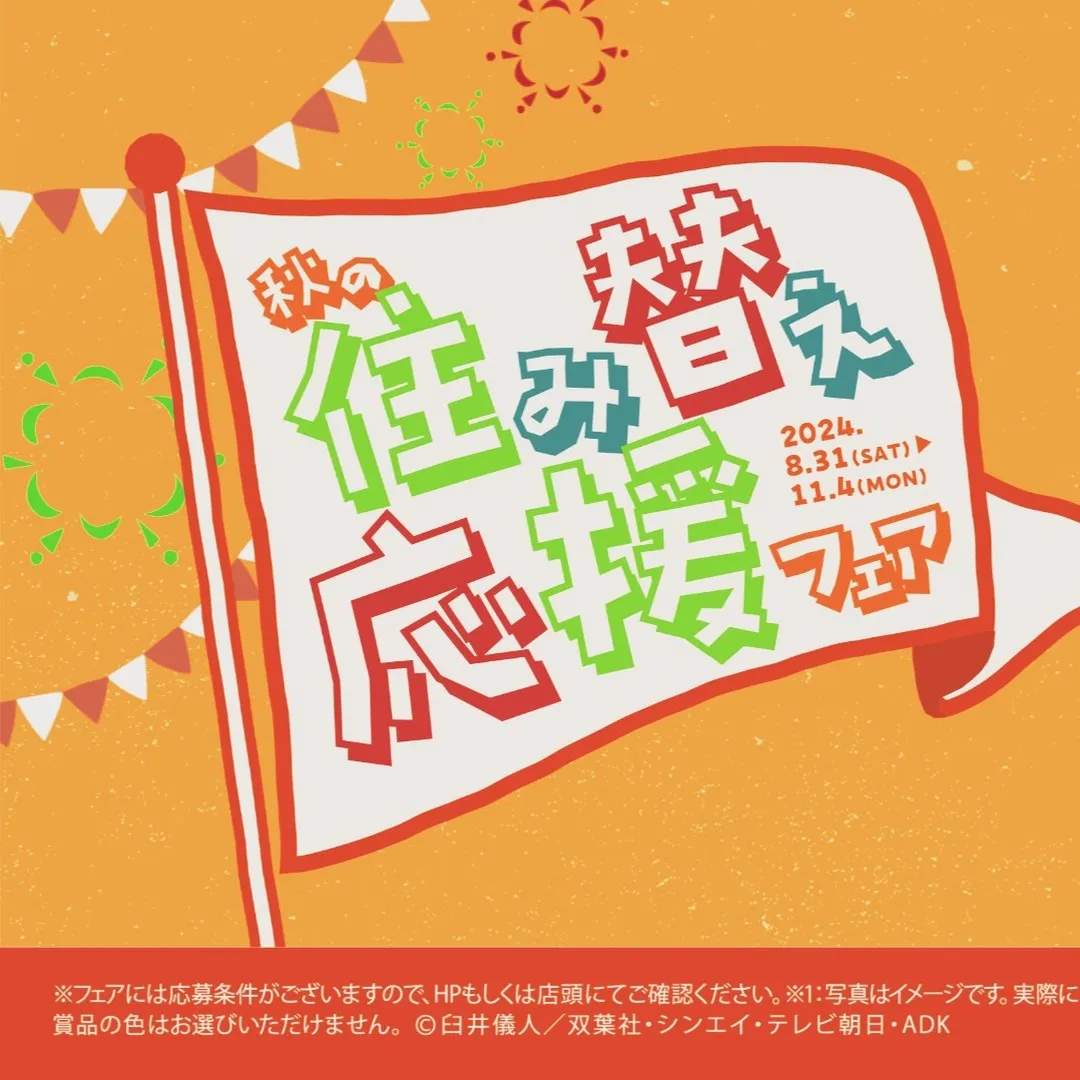 秋の住み替え応援フェア

2024.
8.31(SAT)▶
11.4(MON)

※フェアには応募条件がございますので、HPもしくは店頭にてご確認ください。※1:写真はイメージです。実際に賞品の色はお選びいただけません。©臼井儀人/双葉社・シンエイ・テレビ朝日・ADK